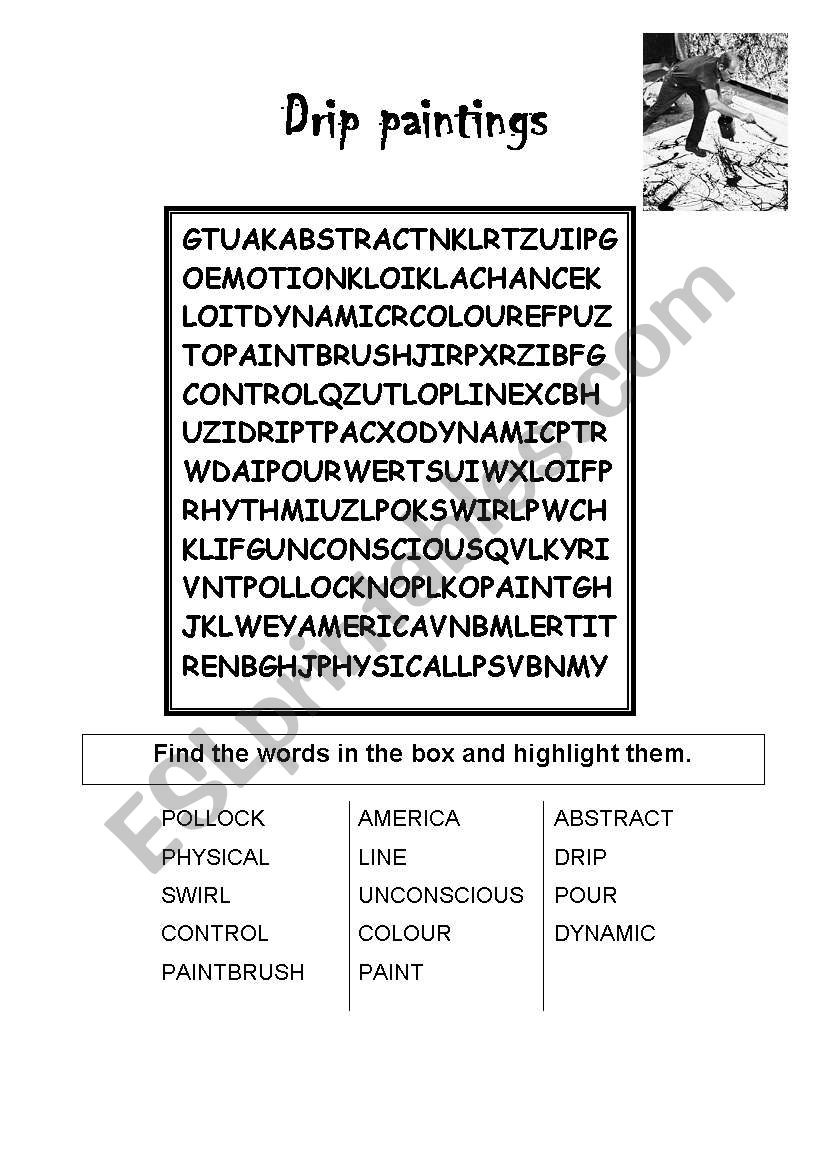 Drip paintings

GTUAKABSTRACTNKLRTZUIIPG
OEMOTIONKLOIKLACHANCEK
LOITDYNAMICRCOLOUREFPUZ
TOPAINTBRUSHJIRPXRZIBFG
CONTROLQZUTLOPLINEXCBH
UZIDRIPTPACXODYNAMICPTR
WDAIPOURWERTSUIWXLOIFP
RHYTHMIUZLPOKSWIRLPWCH
KLIFGUNCONSCIOUSQVLKYRI
VNTPOLLOCKNOPLKOPAINTGH
JKLWEYAMERICAVNBMLERTIT
RENBGHJPHYSICALLPSVBNMY

Find the words in the box and highlight them.

POLLOCK
PHYSICAL
SWIRL
CONTROL
PAINTBRUSH

AMERICA
LINE
UNCONSCIOUS
COLOUR
PAINT

ABSTRACT
DRIP
POUR
DYNAMIC

ESLprintables.com